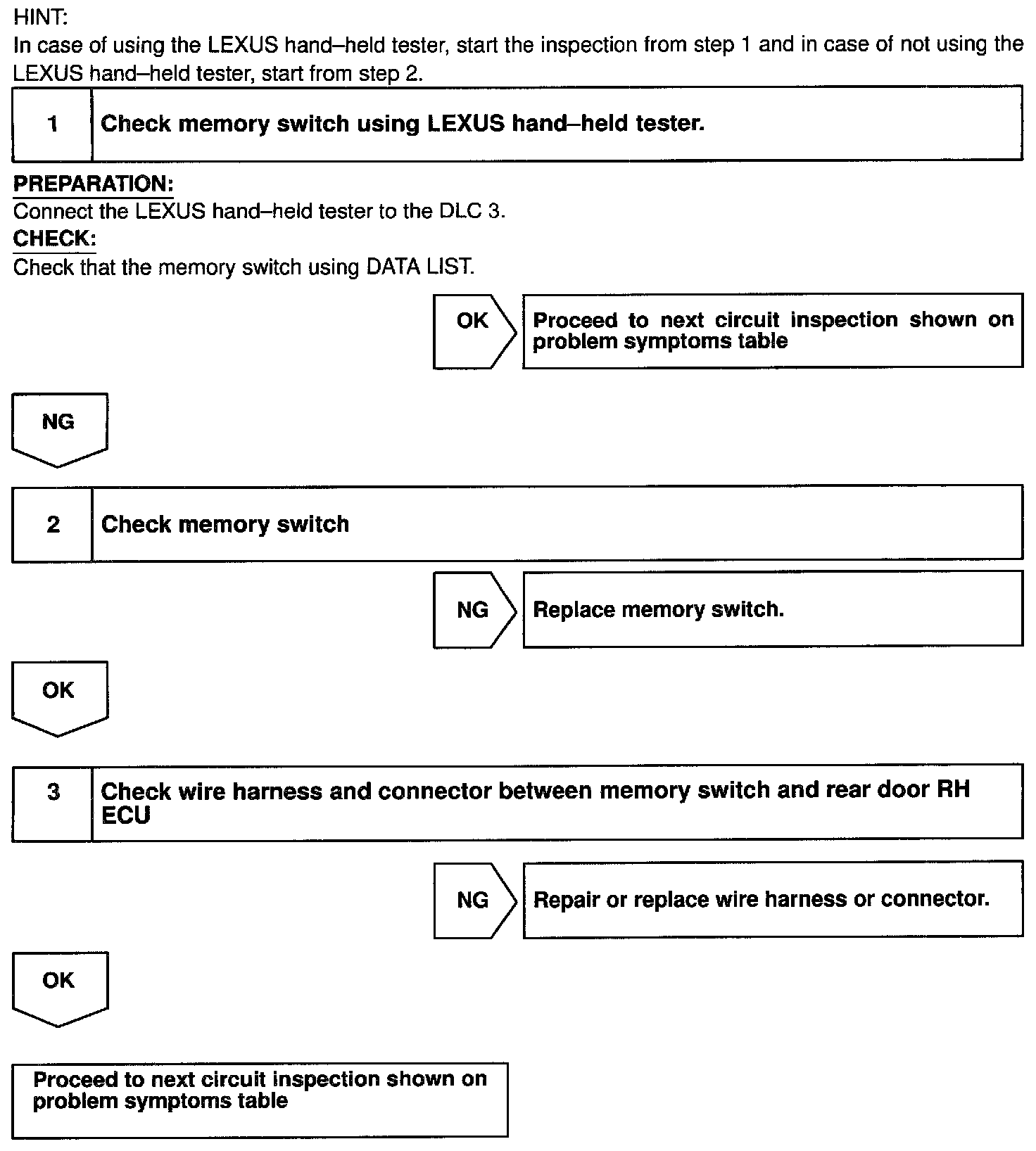 HINT:
In case of using the LEXUS hand–held tester, start the inspection from step 1 and in case of not using the LEXUS hand–held tester, start from step 2.

1 Check memory switch using LEXUS hand–held tester.

PREPARATION:
Connect the LEXUS hand–held tester to the DLC 3.
CHECK:
Check that the memory switch using DATA LIST.

OK Proceed to next circuit inspection shown on problem symptoms table

NG

2 Check memory switch

NG Replace memory switch.

OK

3 Check wire harness and connector between memory switch and rear door RH ECU

NG Repair or replace wire harness or connector.

OK

Proceed to next circuit inspection shown on problem symptoms table